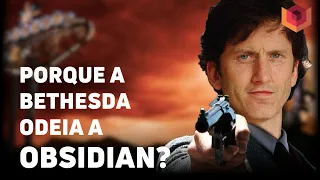 PORQUE A BETHESDA ODEIA A OBSIDIAN?